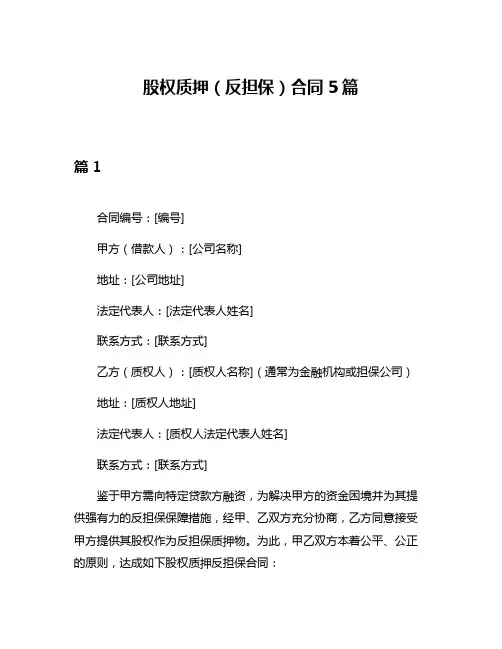 股权质押（反担保）合同5篇

篇1

合同编号：[编号]

甲方（借款人）：[公司名称]

地址：[公司地址]

法定代表人：[法定代表人姓名]

联系方式：[联系方式]

乙方（质权人）：[质权人名称]（通常为金融机构或担保公司）

地址：[质权人地址]

法定代表人：[质权人法定代表人姓名]

联系方式：[联系方式]

鉴于甲方需向特定贷款方融资，为解决甲方的资金困境并为其提供强有力的反担保保障措施，经甲、乙双方充分协商，乙方同意接受甲方提供其股权作为反担保质押物。为此，甲乙双方本着公平、公正的原则，达成如下股权质押反担保合同：